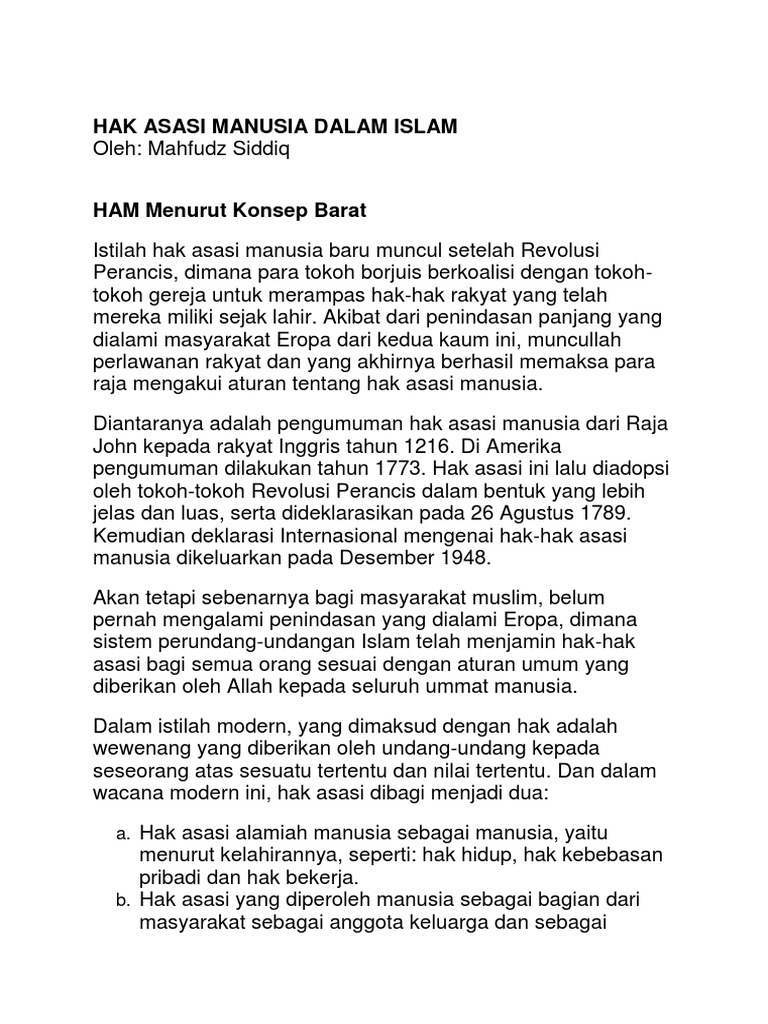 HAK ASASI MANUSIA DALAM ISLAM
Oleh: Mahfudz Siddiq

HAM Menurut Konsep Barat

Istilah hak asasi manusia baru muncul setelah Revolusi Perancis, dimana para tokoh borjuis berkoalisi dengan tokoh-tokoh gereja untuk merampas hak-hak rakyat yang telah mereka miliki sejak lahir. Akibat dari penindasan panjang yang dialami masyarakat Eropa dari kedua kaum ini, muncullah perlawanan rakyat dan yang akhirnya berhasil memaksa para raja mengakui aturan tentang hak asasi manusia.

Diantaranya adalah pengumuman hak asasi manusia dari Raja John kepada rakyat Inggris tahun 1216. Di Amerika pengumuman dilakukan tahun 1773. Hak asasi ini lalu diadopsi oleh tokoh-tokoh Revolusi Perancis dalam bentuk yang lebih jelas dan luas, serta dideklarasikan pada 26 Agustus 1789. Kemudian deklarasi Internasional mengenai hak-hak asasi manusia dikeluarkan pada Desember 1948.

Akan tetapi sebenarnya bagi masyarakat muslim, belum pernah mengalami penindasan yang dialami Eropa, dimana sistem perundang-undangan Islam telah menjamin hak-hak asasi bagi semua orang sesuai dengan aturan umum yang diberikan oleh Allah kepada seluruh ummat manusia.

Dalam istilah modern, yang dimaksud dengan hak adalah wewenang yang diberikan oleh undang-undang kepada seseorang atas sesuatu tertentu dan nilai tertentu. Dan dalam wacana modern ini, hak asasi dibagi menjadi dua:

a. Hak asasi alamiah manusia sebagai manusia, yaitu menurut kelahirannya, seperti: hak hidup, hak kebebasan pribadi dan hak bekerja.
b. Hak asasi yang diperoleh manusia sebagai bagian dari masyarakat sebagai anggota keluarga dan sebagai